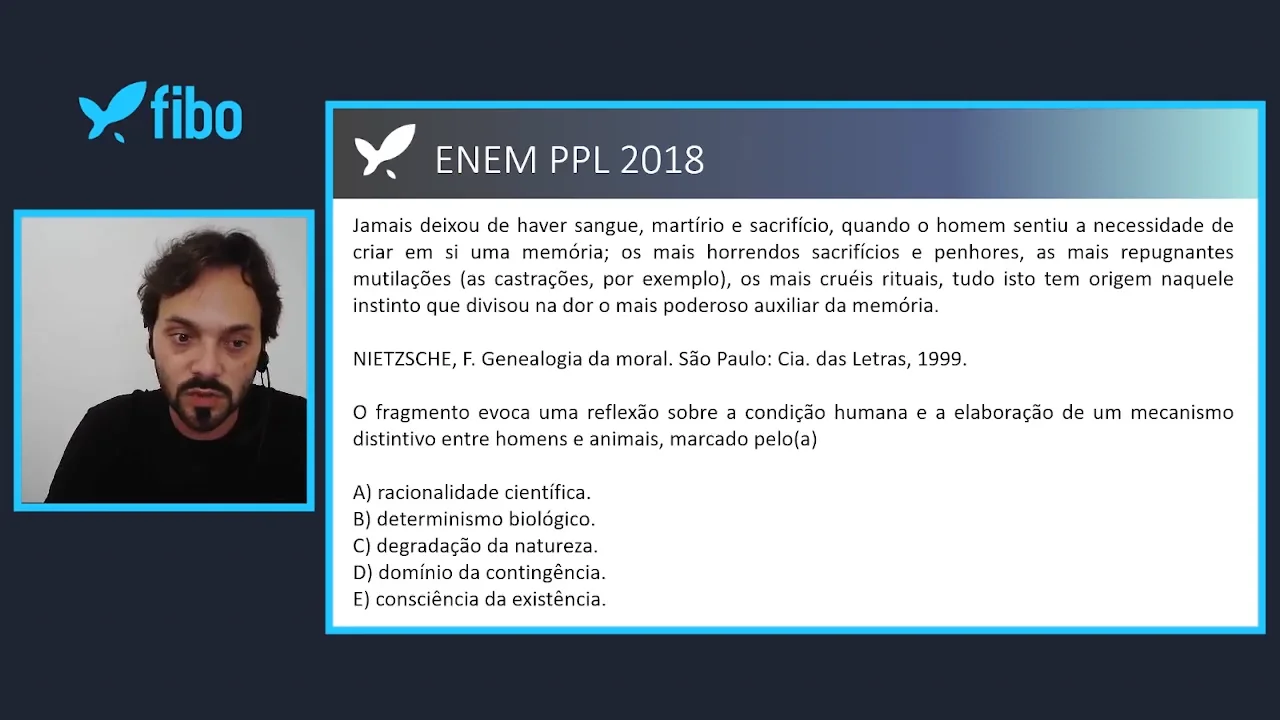 fibo

ENEM PPL 2018

Jamais deixou de haver sangue, martírio e sacrifício, quando o homem sentiu a necessidade de criar em si uma memória; os mais horrendos sacrifícios e penhores, as mais repugnantes mutilações (as castrações, por exemplo), os mais cruéis rituais, tudo isto tem origem naquele instinto que divisou na dor o mais poderoso auxiliar da memória.

NIETZSCHE, F. Genealogia da moral. São Paulo: Cia. das Letras, 1999.

O fragmento evoca uma reflexão sobre a condição humana e a elaboração de um mecanismo distintivo entre homens e animais, marcado pelo(a)

A) racionalidade científica.
B) determinismo biológico.
C) degradação da natureza.
D) domínio da contingência.
E) consciência da existência.